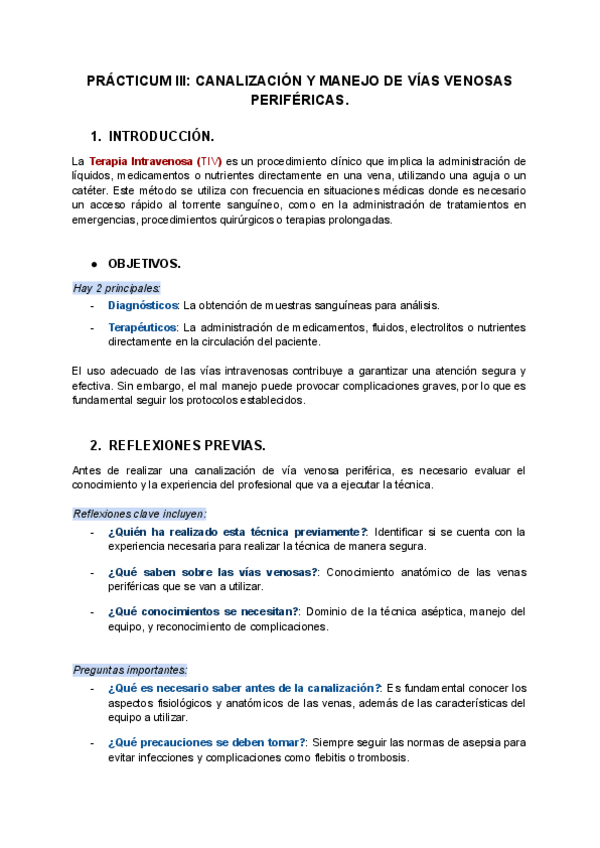 PRÁCTICUM III: CANALIZACIÓN Y MANEJO DE VÍAS VENOSAS PERIFÉRICAS.

1. INTRODUCCIÓN.

La Terapia Intravenosa (TIV) es un procedimiento clínico que implica la administración de líquidos, medicamentos o nutrientes directamente en una vena, utilizando una aguja o un catéter. Este método se utiliza con frecuencia en situaciones médicas donde es necesario un acceso rápido al torrente sanguíneo, como en la administración de tratamientos en emergencias, procedimientos quirúrgicos o terapias prolongadas.

● OBJETIVOS.

Hay 2 principales:

- Diagnósticos: La obtención de muestras sanguíneas para análisis.
- Terapéuticos: La administración de medicamentos, fluidos, electrolitos o nutrientes directamente en la circulación del paciente.

El uso adecuado de las vías intravenosas contribuye a garantizar una atención segura y efectiva. Sin embargo, el mal manejo puede provocar complicaciones graves, por lo que es fundamental seguir los protocolos establecidos.

2. REFLEXIONES PREVIAS.

Antes de realizar una canalización de vía venosa periférica, es necesario evaluar el conocimiento y la experiencia del profesional que va a ejecutar la técnica.

Reflexiones clave incluyen:

- ¿Quién ha realizado esta técnica previamente?: Identificar si se cuenta con la experiencia necesaria para realizar la técnica de manera segura.
- ¿Qué saben sobre las vías venosas?: Conocimiento anatómico de las venas periféricas que se van a utilizar.
- ¿Qué conocimientos se necesitan?: Dominio de la técnica aséptica, manejo del equipo, y reconocimiento de complicaciones.

Preguntas importantes:

- ¿Qué es necesario saber antes de la canalización?: Es fundamental conocer los aspectos fisiológicos y anatómicos de las venas, además de las características del equipo a utilizar.
- ¿Qué precauciones se deben tomar?: Siempre seguir las normas de asepsia para evitar infecciones y complicaciones como flebitis o trombosis.